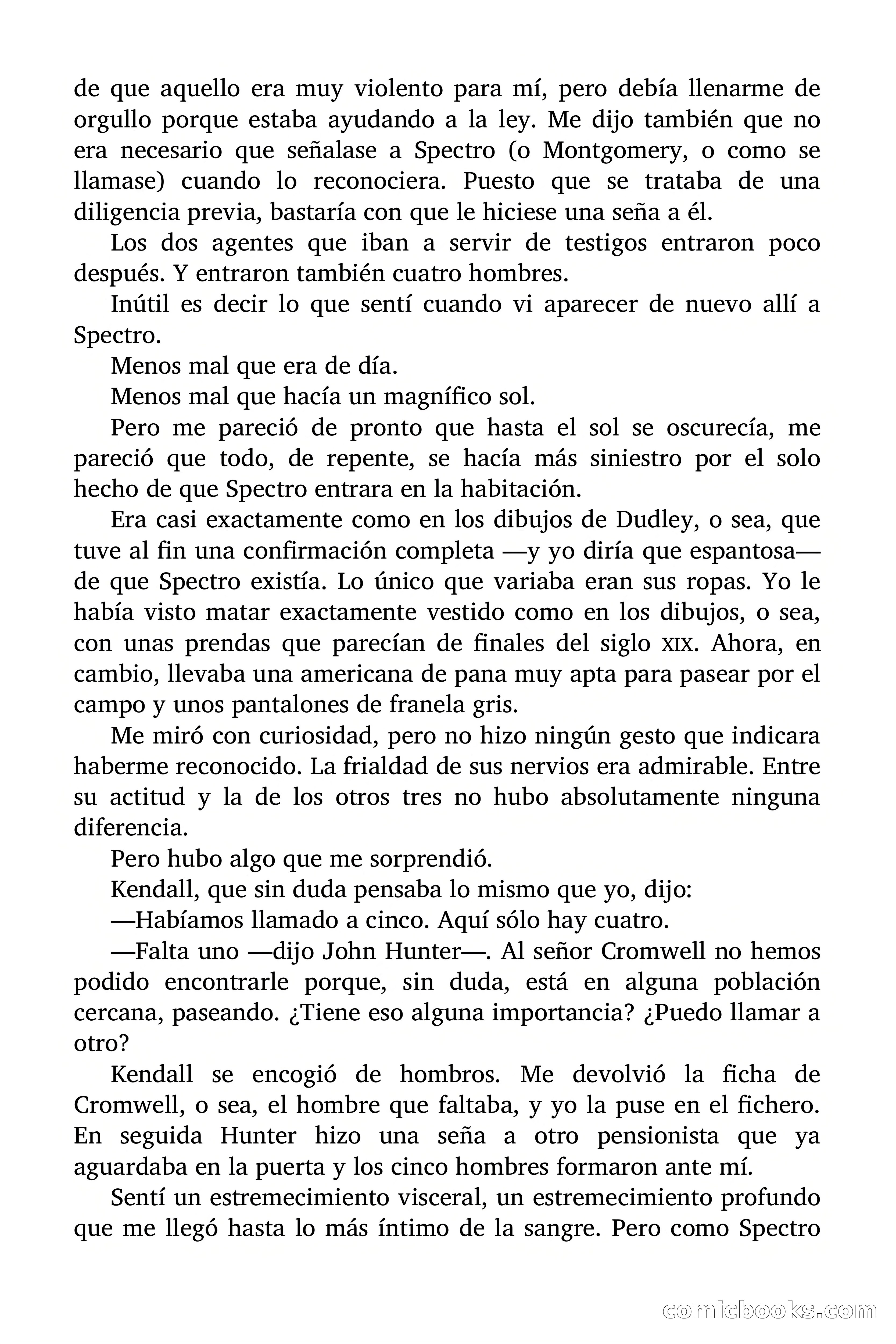 de que aquello era muy violento para mí, pero debía llenarme de orgullo porque estaba ayudando a la ley. Me dijo también que no era necesario que señalase a Spectro (o Montgomery, o como se llamase) cuando lo reconociera. Puesto que se trataba de una diligencia previa, bastaría con que le hiciese una seña a él.

Los dos agentes que iban a servir de testigos entraron poco después. Y entraron también cuatro hombres.

Inútil es decir lo que sentí cuando vi aparecer de nuevo allí a Spectro.

Menos mal que era de día.

Menos mal que hacía un magnífico sol.

Pero me pareció de pronto que hasta el sol se oscurecía, me pareció que todo, de repente, se hacía más siniestro por el solo hecho de que Spectro entrara en la habitación.

Era casi exactamente como en los dibujos de Dudley, o sea, que tuve al fin una confirmación completa —y yo diría que espantosa— de que Spectro existía. Lo único que variaba eran sus ropas. Yo le había visto matar exactamente vestido como en los dibujos, o sea, con unas prendas que parecían de finales del siglo XIX. Ahora, en cambio, llevaba una americana de pana muy apta para pasear por el campo y unos pantalones de franela gris.

Me miró con curiosidad, pero no hizo ningún gesto que indicara haberme reconocido. La frialdad de sus nervios era admirable. Entre su actitud y la de los otros tres no hubo absolutamente ninguna diferencia.

Pero hubo algo que me sorprendió.

Kendall, que sin duda pensaba lo mismo que yo, dijo:

—Habíamos llamado a cinco. Aquí sólo hay cuatro.

—Falta uno —dijo John Hunter—. Al señor Cromwell no hemos podido encontrarle porque, sin duda, está en alguna población cercana, paseando. ¿Tiene eso alguna importancia? ¿Puedo llamar a otro?

Kendall se encogió de hombros. Me devolvió la ficha de Cromwell, o sea, el hombre que faltaba, y yo la puse en el fichero. En seguida Hunter hizo una seña a otro pensionista que ya aguardaba en la puerta y los cinco hombres formaron ante mí.

Sentí un estremecimiento visceral, un estremecimiento profundo que me llegó hasta lo más íntimo de la sangre. Pero como Spectro

comicbooks.com